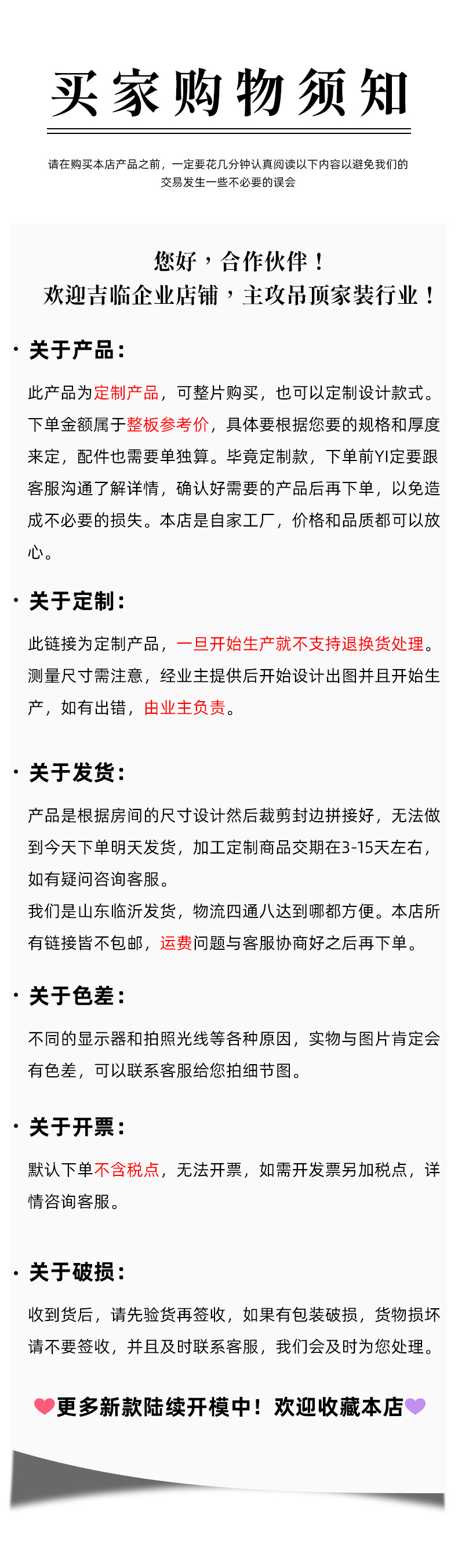 买家购物须知

请在购买本店产品之前，一定要花几分钟认真阅读以下内容以避免我们的交易发生一些不必要的误会

您好，合作伙伴！
欢迎吉临企业店铺，主攻吊顶家装行业！

· 关于产品：

此产品为定制产品，可整片购买，也可以定制设计款式。下单金额属于整板参考价，具体要根据您要的规格和厚度来定，配件也需要单独算。毕竟定制款，下单前YI定要跟客服沟通了解详情，确认好需要的产品后再下单，以免造成不必要的损失。本店是自家工厂，价格和品质都可以放心。

· 关于定制：

此链接为定制产品，一旦开始生产就不支持退换货处理。测量尺寸需注意，经业主提供后开始设计出图并且开始生产，如有出错，由业主负责。

· 关于发货：

产品是根据房间的尺寸设计然后裁剪封边拼接好，无法做到今天下单明天发货，加工定制商品交期在3-15天左右，如有疑问咨询客服。
我们是山东临沂发货，物流四通八达到哪都方便。本店所有链接皆不包邮，运费问题与客服协商好之后再下单。

· 关于色差：

不同的显示器和拍照光线等各种原因，实物与图片肯定会有色差，可以联系客服给您拍细节图。

· 关于开票：

默认下单不含税点，无法开票，如需开发票另加税点，详情咨询客服。

· 关于破损：

收到货后，请先验货再签收，如果有包装破损，货物损坏请不要签收，并且及时联系客服，我们会及时为您处理。

更多新款陆续开模中！欢迎收藏本店